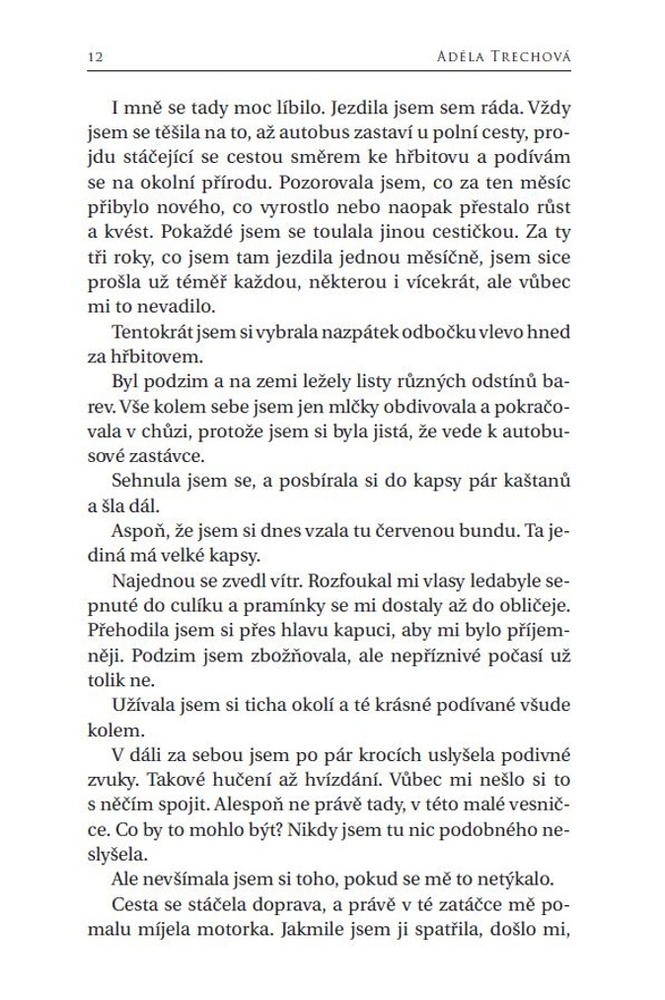 12 ADÉLA TRECHOVÁ

I mně se tady moc líbilo. Jezdila jsem sem ráda. Vždy jsem se těšila na to, až autobus zastaví u polní cesty, projdu stáčející se cestou směrem ke hřbitovu a podívám se na okolní přírodu. Pozorovala jsem, co za ten měsíc přibylo nového, co vyrostlo nebo naopak přestalo růst a kvést. Pokaždé jsem se toulala jinou cestičkou. Za ty tři roky, co jsem tam jezdila jednou měsíčně, jsem sice prošla už téměř každou, některou i vícekrát, ale vůbec mi to nevadilo.

Tentokrát jsem si vybrala nazpátek odbočku vlevo hned za hřbitovem.

Byl podzim a na zemi ležely listy různých odstínů barev. Vše kolem sebe jsem jen mlčky obdivovala a pokračovala v chůzi, protože jsem si byla jistá, že vede k autobusové zastávce.

Sehnula jsem se, a posbírala si do kapsy pár kaštanů a šla dál.

Aspoň, že jsem si dnes vzala tu červenou bundu. Ta jediná má velké kapsy.

Najednou se zvedl vítr. Rozfoukal mi vlasy ledabyle sepnuté do culíku a pramínky se mi dostaly až do obličeje. Přehodila jsem si přes hlavu kapuci, aby mi bylo příjemněji. Podzim jsem zbožňovala, ale nepříznivé počasí už tolik ne.

Užívala jsem si ticha okolí a té krásné podívané všude kolem.

V dáli za sebou jsem po pár krocích uslyšela podivné zvuky. Takové hučení až hvízdání. Vůbec mi nešlo si to s něčím spojit. Alespoň ne právě tady, v této malé vesničce. Co by to mohlo být? Nikdy jsem tu nic podobného neslyšela.

Ale nevšímala jsem si toho, pokud se mě to netýkalo.

Cesta se stáčela doprava, a právě v té zatáčce mě pomalu míjela motorka. Jakmile jsem ji spatřila, došlo mi,